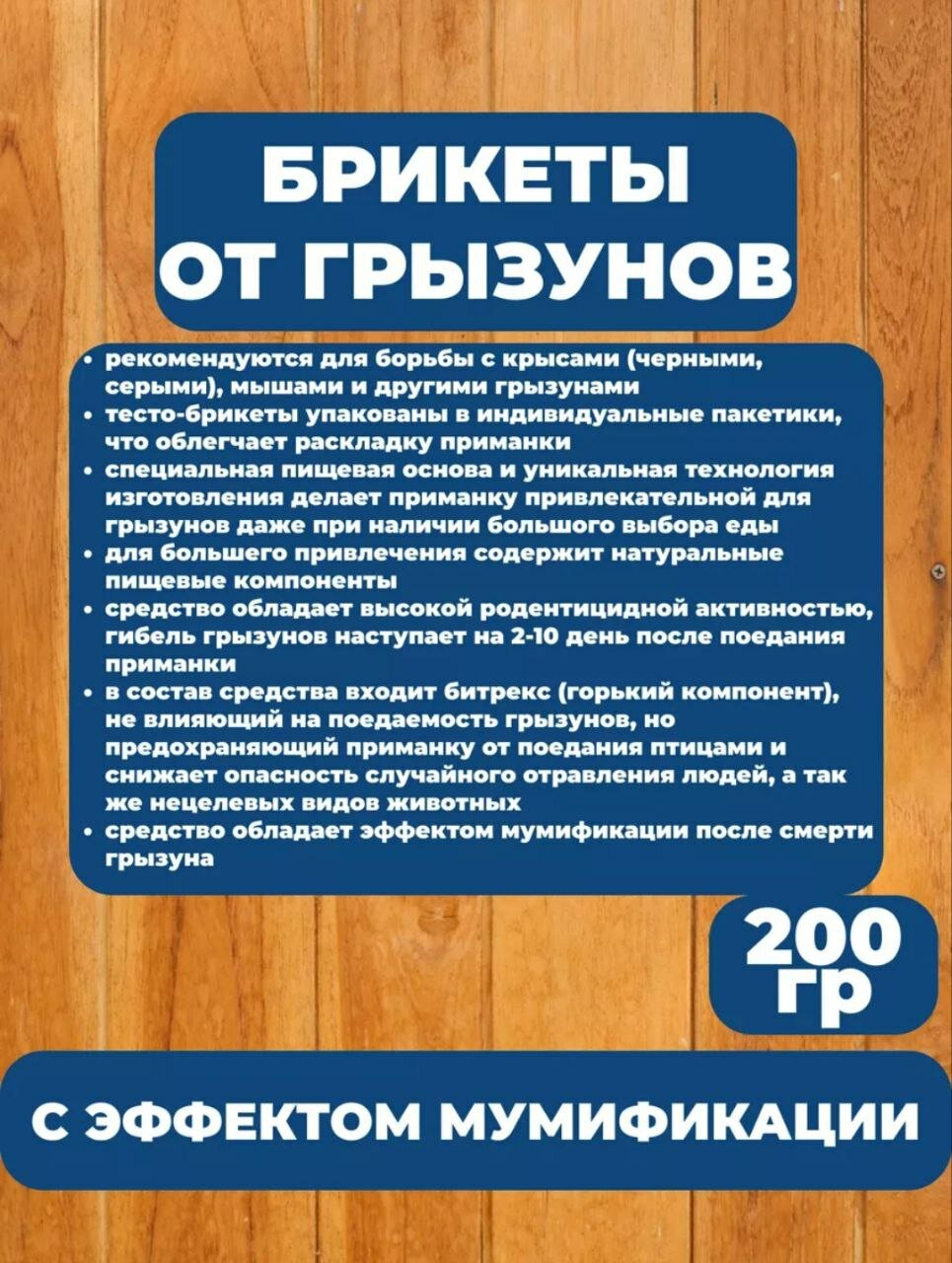 БРИКЕТЫ
ОТ ГРЫЗУНОВ

• рекомендуются для борьбы с крысами (черными, серыми), мышами и другими грызунами
• тесто-брикеты упакованы в индивидуальные пакетики, что облегчает раскладку приманки
• специальная пищевая основа и уникальная технология изготовления делает приманку привлекательной для грызунов даже при наличии большого выбора еды
• для большего привлечения содержит натуральные пищевые компоненты
• средство обладает высокой родентицидной активностью, гибель грызунов наступает на 2-10 день после поедания приманки
• в состав средства входит битрекс (горький компонент), не влияющий на поедаемость грызунов, но предохраняющий приманку от поедания птицами и снижает опасность случайного отравления людей, а так же нецелевых видов животных
• средство обладает эффектом мумификации после смерти грызуна

200
гр

С ЭФФЕКТОМ МУМИФИКАЦИИ